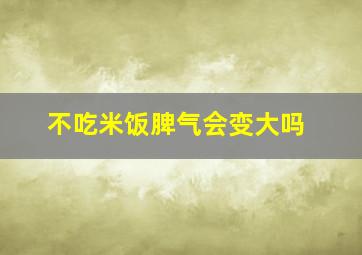 不吃米饭脾气会变大吗